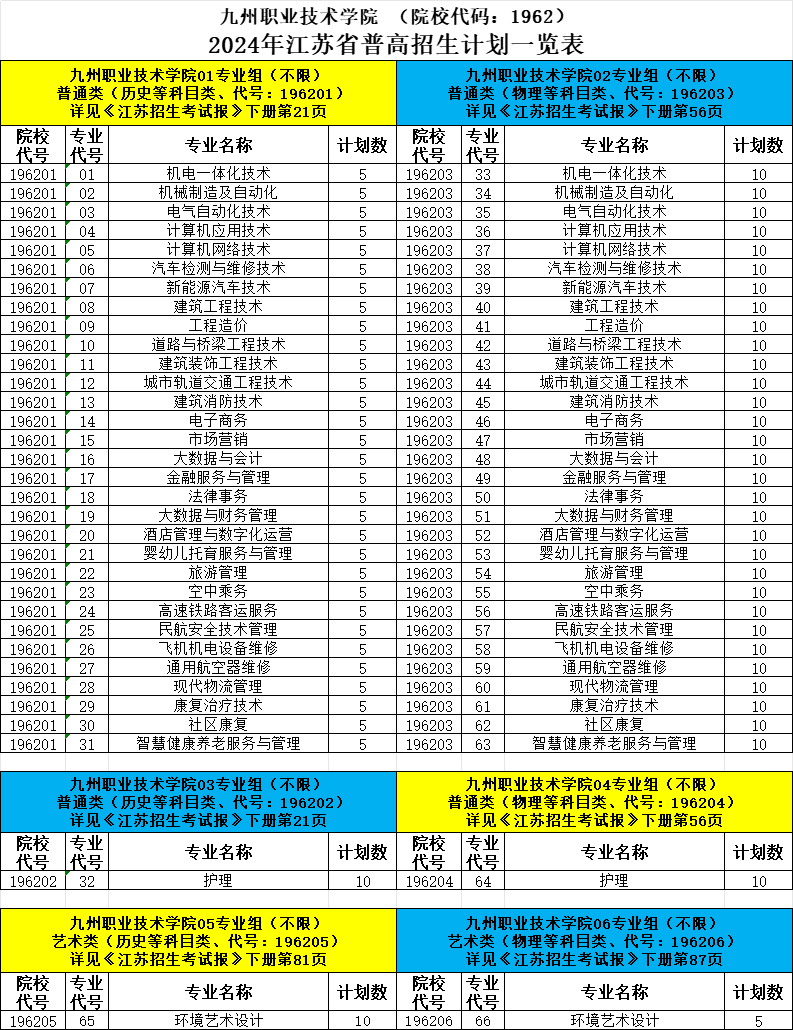 九州职业技术学院 （院校代码：1962）
2024年江苏省普高招生计划一览表

九州职业技术学院01专业组（不限）
普通类（历史等科目类、代号：196201）
详见《江苏招生考试报》下册第21页

| 院校代号 | 专业代号 | 专业名称 | 计划数 |
|---|---|---|---|
| 196201 | 01 | 机电一体化技术 | 5 |
| 196201 | 02 | 机械制造及自动化 | 5 |
| 196201 | 03 | 电气自动化技术 | 5 |
| 196201 | 04 | 计算机应用技术 | 5 |
| 196201 | 05 | 计算机网络技术 | 5 |
| 196201 | 06 | 汽车检测与维修技术 | 5 |
| 196201 | 07 | 新能源汽车技术 | 5 |
| 196201 | 08 | 建筑工程技术 | 5 |
| 196201 | 09 | 工程造价 | 5 |
| 196201 | 10 | 道路与桥梁工程技术 | 5 |
| 196201 | 11 | 建筑装饰工程技术 | 5 |
| 196201 | 12 | 城市轨道交通工程技术 | 5 |
| 196201 | 13 | 建筑消防技术 | 5 |
| 196201 | 14 | 电子商务 | 5 |
| 196201 | 15 | 市场营销 | 5 |
| 196201 | 16 | 大数据与会计 | 5 |
| 196201 | 17 | 金融服务与管理 | 5 |
| 196201 | 18 | 法律事务 | 5 |
| 196201 | 19 | 大数据与财务管理 | 5 |
| 196201 | 20 | 酒店管理与数字化运营 | 5 |
| 196201 | 21 | 婴幼儿托育服务与管理 | 5 |
| 196201 | 22 | 旅游管理 | 5 |
| 196201 | 23 | 空中乘务 | 5 |
| 196201 | 24 | 高速铁路客运服务 | 5 |
| 196201 | 25 | 民航安全技术管理 | 5 |
| 196201 | 26 | 飞机机电设备维修 | 5 |
| 196201 | 27 | 通用航空器维修 | 5 |
| 196201 | 28 | 现代物流管理 | 5 |
| 196201 | 29 | 康复治疗技术 | 5 |
| 196201 | 30 | 社区康复 | 5 |
| 196201 | 31 | 智慧健康养老服务与管理 | 5 |

九州职业技术学院02专业组（不限）
普通类（物理等科目类、代号：196203）
详见《江苏招生考试报》下册第56页

| 院校代号 | 专业代号 | 专业名称 | 计划数 |
|---|---|---|---|
| 196203 | 33 | 机电一体化技术 | 10 |
| 196203 | 34 | 机械制造及自动化 | 10 |
| 196203 | 35 | 电气自动化技术 | 10 |
| 196203 | 36 | 计算机应用技术 | 10 |
| 196203 | 37 | 计算机网络技术 | 10 |
| 196203 | 38 | 汽车检测与维修技术 | 10 |
| 196203 | 39 | 新能源汽车技术 | 10 |
| 196203 | 40 | 建筑工程技术 | 10 |
| 196203 | 41 | 工程造价 | 10 |
| 196203 | 42 | 道路与桥梁工程技术 | 10 |
| 196203 | 43 | 建筑装饰工程技术 | 10 |
| 196203 | 44 | 城市轨道交通工程技术 | 10 |
| 196203 | 45 | 建筑消防技术 | 10 |
| 196203 | 46 | 电子商务 | 10 |
| 196203 | 47 | 市场营销 | 10 |
| 196203 | 48 | 大数据与会计 | 10 |
| 196203 | 49 | 金融服务与管理 | 10 |
| 196203 | 50 | 法律事务 | 10 |
| 196203 | 51 | 大数据与财务管理 | 10 |
| 196203 | 52 | 酒店管理与数字化运营 | 10 |
| 196203 | 53 | 婴幼儿托育服务与管理 | 10 |
| 196203 | 54 | 旅游管理 | 10 |
| 196203 | 55 | 空中乘务 | 10 |
| 196203 | 56 | 高速铁路客运服务 | 10 |
| 196203 | 57 | 民航安全技术管理 | 10 |
| 196203 | 58 | 飞机机电设备维修 | 10 |
| 196203 | 59 | 通用航空器维修 | 10 |
| 196203 | 60 | 现代物流管理 | 10 |
| 196203 | 61 | 康复治疗技术 | 10 |
| 196203 | 62 | 社区康复 | 10 |
| 196203 | 63 | 智慧健康养老服务与管理 | 10 |

九州职业技术学院03专业组（不限）
普通类（历史等科目类、代号：196202）
详见《江苏招生考试报》下册第21页

| 院校代号 | 专业代号 | 专业名称 | 计划数 |
|---|---|---|---|
| 196202 | 32 | 护理 | 10 |

九州职业技术学院04专业组（不限）
普通类（物理等科目类、代号：196204）
详见《江苏招生考试报》下册第56页

| 院校代号 | 专业代号 | 专业名称 | 计划数 |
|---|---|---|---|
| 196204 | 64 | 护理 | 10 |

九州职业技术学院05专业组（不限）
艺术类（历史等科目类、代号：196205）
详见《江苏招生考试报》下册第81页

| 院校代号 | 专业代号 | 专业名称 | 计划数 |
|---|---|---|---|
| 196205 | 65 | 环境艺术设计 | 10 |

九州职业技术学院06专业组（不限）
艺术类（物理等科目类、代号：196206）
详见《江苏招生考试报》下册第87页

| 院校代号 | 专业代号 | 专业名称 | 计划数 |
|---|---|---|---|
| 196206 | 66 | 环境艺术设计 | 5 |